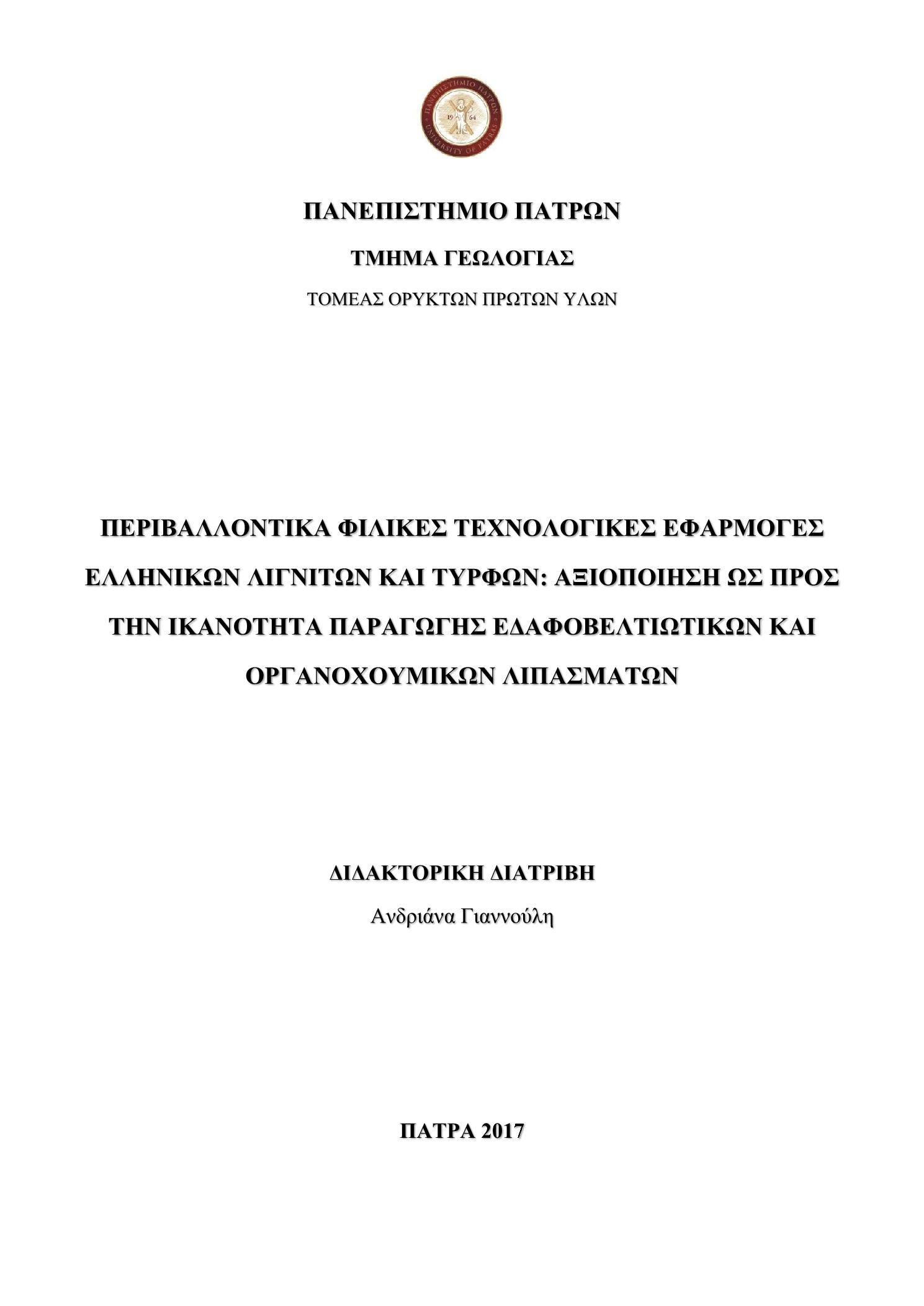 ΠΑΝΕΠΙΣΤΗΜΙΟ ΠΑΤΡΩΝ UNIVERSITY OF PATRAS 19 64

ΠΑΝΕΠΙΣΤΗΜΙΟ ΠΑΤΡΩΝ

ΤΜΗΜΑ ΓΕΩΛΟΓΙΑΣ

ΤΟΜΕΑΣ ΟΡΥΚΤΩΝ ΠΡΩΤΩΝ ΥΛΩΝ

ΠΕΡΙΒΑΛΛΟΝΤΙΚΑ ΦΙΛΙΚΕΣ ΤΕΧΝΟΛΟΓΙΚΕΣ ΕΦΑΡΜΟΓΕΣ ΕΛΛΗΝΙΚΩΝ ΛΙΓΝΙΤΩΝ ΚΑΙ ΤΥΡΦΩΝ: ΑΞΙΟΠΟΙΗΣΗ ΩΣ ΠΡΟΣ ΤΗΝ ΙΚΑΝΟΤΗΤΑ ΠΑΡΑΓΩΓΗΣ ΕΔΑΦΟΒΕΛΤΙΩΤΙΚΩΝ ΚΑΙ ΟΡΓΑΝΟΧΟΥΜΙΚΩΝ ΛΙΠΑΣΜΑΤΩΝ

ΔΙΔΑΚΤΟΡΙΚΗ ΔΙΑΤΡΙΒΗ

Ανδριάνα Γιαννούλη

ΠΑΤΡΑ 2017